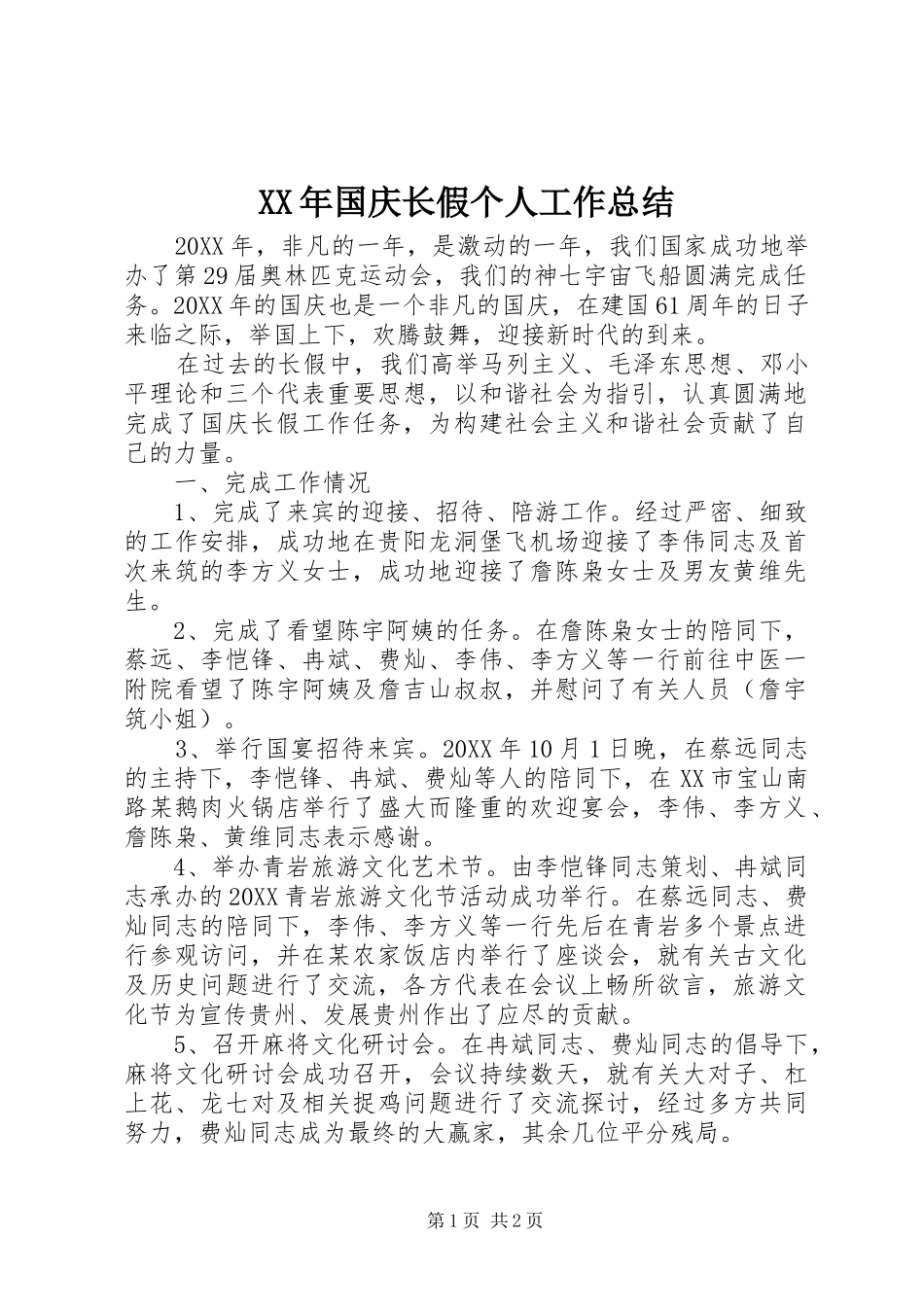 XX年国庆长假个人工作总结

20XX年，非凡的一年，是激动的一年，我们国家成功地举办了第29届奥林匹克运动会，我们的神七宇宙飞船圆满完成任务。20XX年的国庆也是一个非凡的国庆，在建国61周年的日子来临之际，举国上下，欢腾鼓舞，迎接新时代的到来。

在过去的长假中，我们高举马列主义、毛泽东思想、邓小平理论和三个代表重要思想，以和谐社会为指引，认真圆满地完成了国庆长假工作任务，为构建社会主义和谐社会贡献了自己的力量。

一、完成工作情况

1、完成了来宾的迎接、招待、陪游工作。经过严密、细致的工作安排，成功地在贵阳龙洞堡飞机场迎接了李伟同志及首次来筑的李方义女士，成功地迎接了詹陈枭女士及男友黄维先生。

2、完成了看望陈宇阿姨的任务。在詹陈枭女士的陪同下，蔡远、李恺锋、冉斌、费灿、李伟、李方义等一行前往中医一附院看望了陈宇阿姨及詹吉山叔叔，并慰问了有关人员（詹宇筑小姐）。

3、举行国宴招待来宾。20XX年10月1日晚，在蔡远同志的主持下，李恺锋、冉斌、费灿等人的陪同下，在XX市宝山南路某鹅肉火锅店举行了盛大而隆重的欢迎宴会，李伟、李方义、詹陈枭、黄维同志表示感谢。

4、举办青岩旅游文化艺术节。由李恺锋同志策划、冉斌同志承办的20XX青岩旅游文化节活动成功举行。在蔡远同志、费灿同志的陪同下，李伟、李方义等一行先后在青岩多个景点进行参观访问，并在某农家饭店内举行了座谈会，就有关古文化及历史问题进行了交流，各方代表在会议上畅所欲言，旅游文化节为宣传贵州、发展贵州作出了应尽的贡献。

5、召开麻将文化研讨会。在冉斌同志、费灿同志的倡导下，麻将文化研讨会成功召开，会议持续数天，就有关大对子、杠上花、龙七对及相关捉鸡问题进行了交流探讨，经过多方共同努力，费灿同志成为最终的大赢家，其余几位平分残局。

第1页 共2页